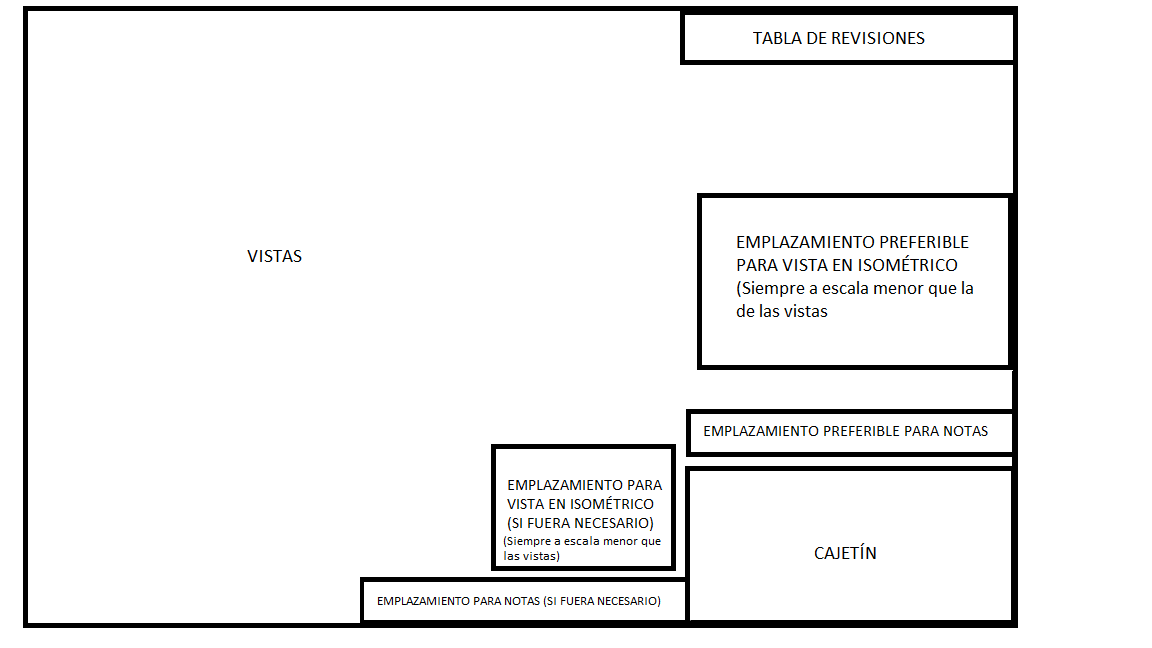 TABLA DE REVISIONES

VISTAS

EMPLAZAMIENTO PREFERIBLE PARA VISTA EN ISOMÉTRICO (Siempre a escala menor que la de las vistas

EMPLAZAMIENTO PREFERIBLE PARA NOTAS

EMPLAZAMIENTO PARA VISTA EN ISOMÉTRICO (SI FUERA NECESARIO)
(Siempre a escala menor que las vistas)

CAJETÍN

EMPLAZAMIENTO PARA NOTAS (SI FUERA NECESARIO)